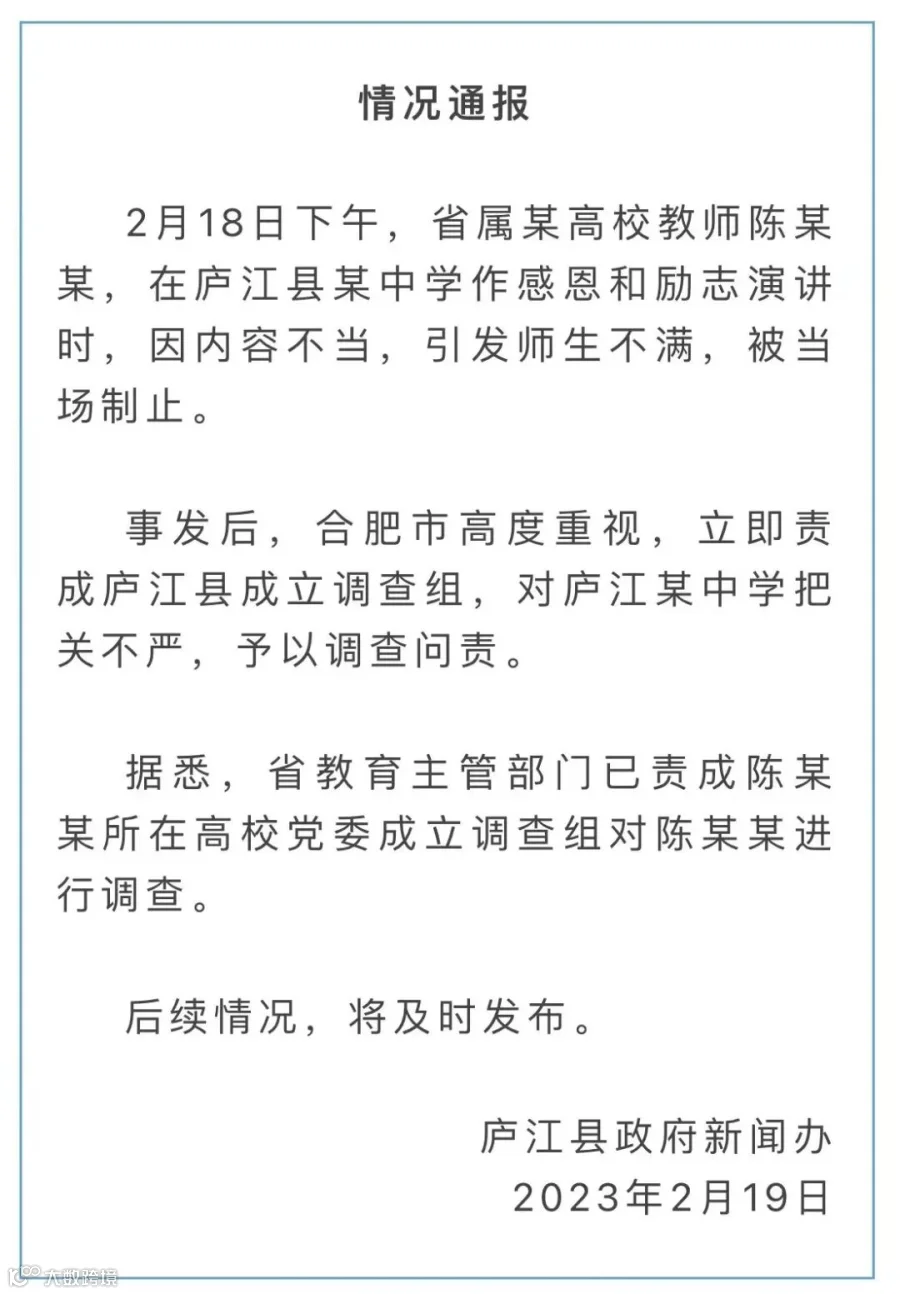 情况通报

2月18日下午，省属某高校教师陈某某，在庐江县某中学作感恩和励志演讲时，因内容不当，引发师生不满，被当场制止。

事发后，合肥市高度重视，立即责成庐江县成立调查组，对庐江某中学把关不严，予以调查问责。

据悉，省教育主管部门已责成陈某某所在高校党委成立调查组对陈某某进行调查。

后续情况，将及时发布。

庐江县政府新闻办
2023年2月19日

大数跨境